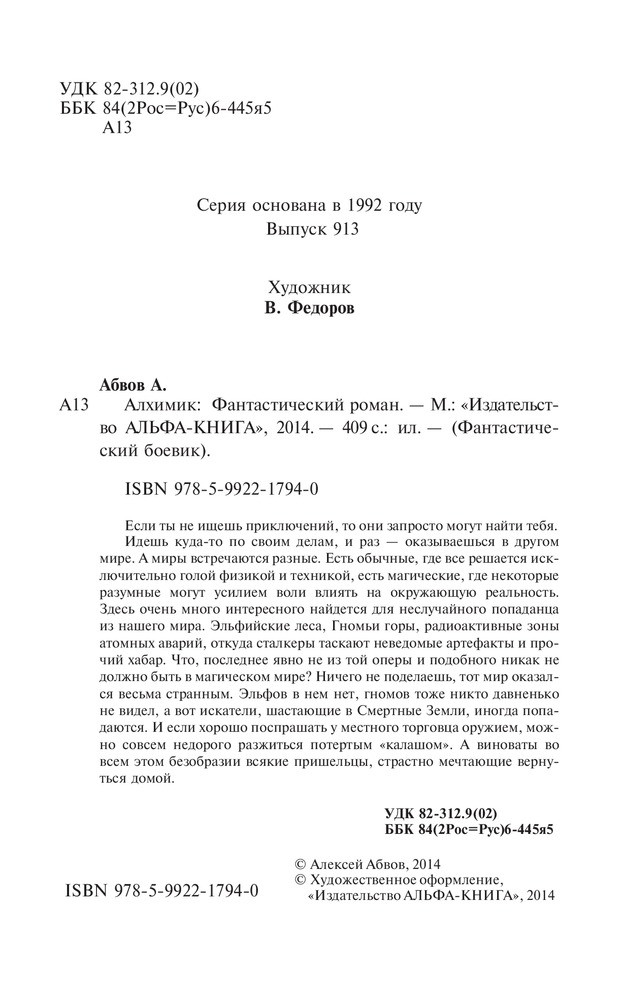 УДК 82-312.9(02)
ББК 84(2Рос=Рус)6-445я5
А13

Серия основана в 1992 году
Выпуск 913

Художник
В. Федоров

Абвов А.
А13 Алхимик: Фантастический роман. — М.: «Издательство АЛЬФА-КНИГА», 2014. — 409 с.: ил. — (Фантастический боевик).

ISBN 978-5-9922-1794-0

Если ты не ищешь приключений, то они запросто могут найти тебя. Идешь куда-то по своим делам, и раз — оказываешься в другом мире. А миры встречаются разные. Есть обычные, где все решается исключительно голой физикой и техникой, есть магические, где некоторые разумные могут усилием воли влиять на окружающую реальность. Здесь очень много интересного найдется для неслучайного попаданца из нашего мира. Эльфийские леса, Гномьи горы, радиоактивные зоны атомных аварий, откуда сталкеры таскают неведомые артефакты и прочий хабар. Что, последнее явно не из той оперы и подобного никак не должно быть в магическом мире? Ничего не поделаешь, тот мир оказался весьма странным. Эльфов в нем нет, гномов тоже никто давненько не видел, а вот искатели, шастающие в Смертные Земли, иногда попадаются. И если хорошо поспрашать у местного торговца оружием, можно совсем недорого разжиться потертым «калашом». А виноваты во всем этом безобразии всякие пришельцы, страстно мечтающие вернуться домой.

УДК 82-312.9(02)
ББК 84(2Рос=Рус)6-445я5

© Алексей Абвов, 2014
© Художественное оформление, «Издательство АЛЬФА-КНИГА», 2014

ISBN 978-5-9922-1794-0